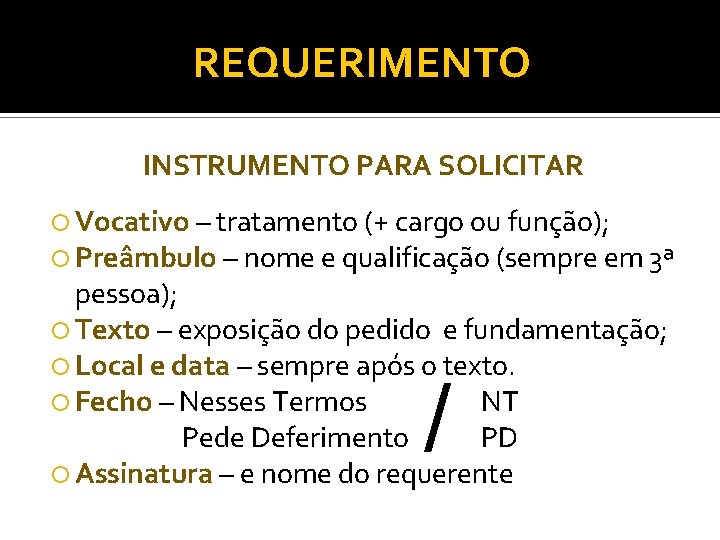 REQUERIMENTO

INSTRUMENTO PARA SOLICITAR

Vocativo – tratamento (+ cargo ou função);
Preâmbulo – nome e qualificação (sempre em 3ª pessoa);
Texto – exposição do pedido e fundamentação;
Local e data – sempre após o texto.
Fecho – Nesses Termos / NT
Pede Deferimento / PD
Assinatura – e nome do requerente